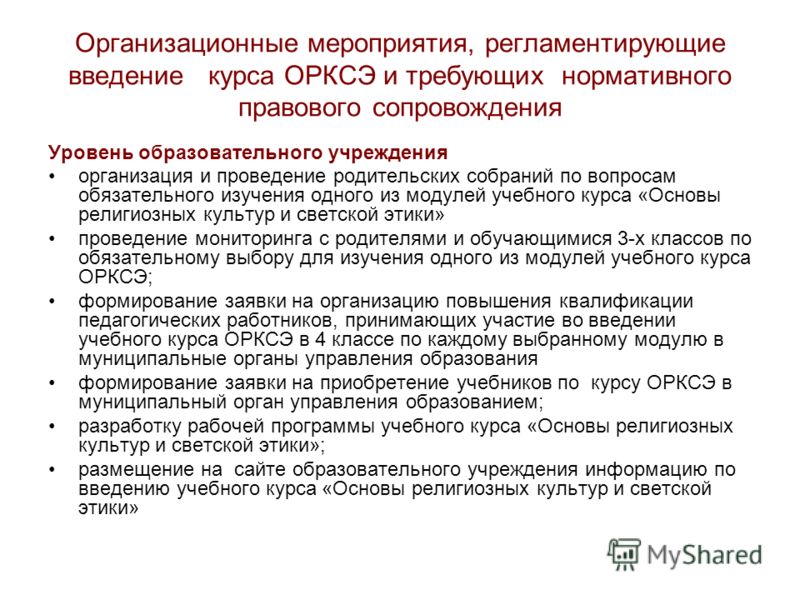 Организационные мероприятия, регламентирующие введение курса ОРКСЭ и требующих нормативного правового сопровождения

Уровень образовательного учреждения

• организация и проведение родительских собраний по вопросам обязательного изучения одного из модулей учебного курса «Основы религиозных культур и светской этики»
• проведение мониторинга с родителями и обучающимися 3-х классов по обязательному выбору для изучения одного из модулей учебного курса ОРКСЭ;
• формирование заявки на организацию повышения квалификации педагогических работников, принимающих участие во введении учебного курса ОРКСЭ в 4 классе по каждому выбранному модулю в муниципальные органы управления образования
• формирование заявки на приобретение учебников по курсу ОРКСЭ в муниципальный орган управления образованием;
• разработку рабочей программы учебного курса «Основы религиозных культур и светской этики»;
• размещение на сайте образовательного учреждения информацию по введению учебного курса «Основы религиозных культур и светской этики»

MyShared